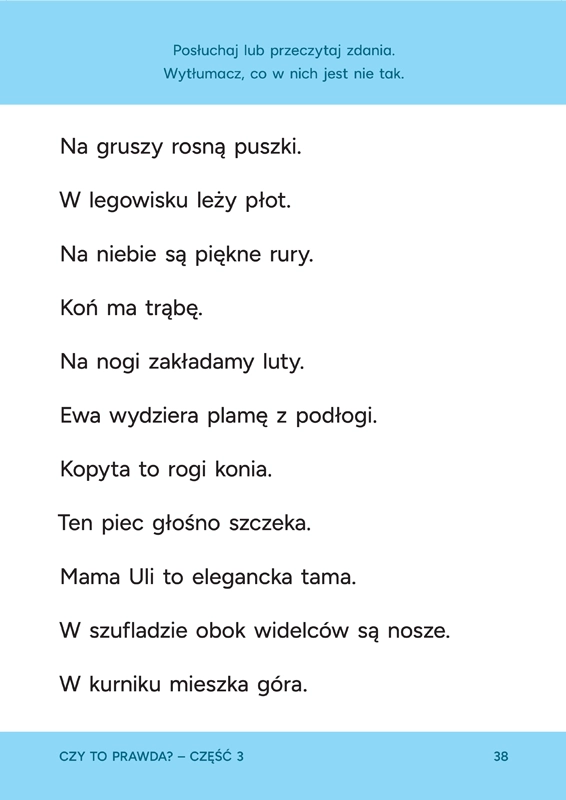 Posłuchaj lub przeczytaj zdania.
Wytłumacz, co w nich jest nie tak.

Na gruszy rosną puszki.

W legowisku leży płot.

Na niebie są piękne rury.

Koń ma trąbę.

Na nogi zakładamy luty.

Ewa wydziera plamę z podłogi.

Kopyta to rogi konia.

Ten piec głośno szczeka.

Mama Uli to elegancka tama.

W szufladzie obok widelców są nosze.

W kurniku mieszka góra.

CZY TO PRAWDA? – CZĘŚĆ 3

38